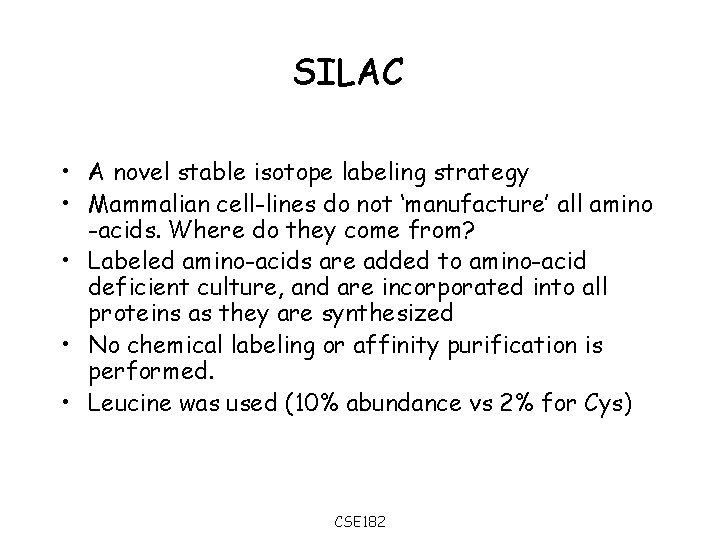 SILAC

• A novel stable isotope labeling strategy
• Mammalian cell-lines do not ‘manufacture’ all amino -acids. Where do they come from?
• Labeled amino-acids are added to amino-acid deficient culture, and are incorporated into all proteins as they are synthesized
• No chemical labeling or affinity purification is performed.
• Leucine was used (10% abundance vs 2% for Cys)

CSE182